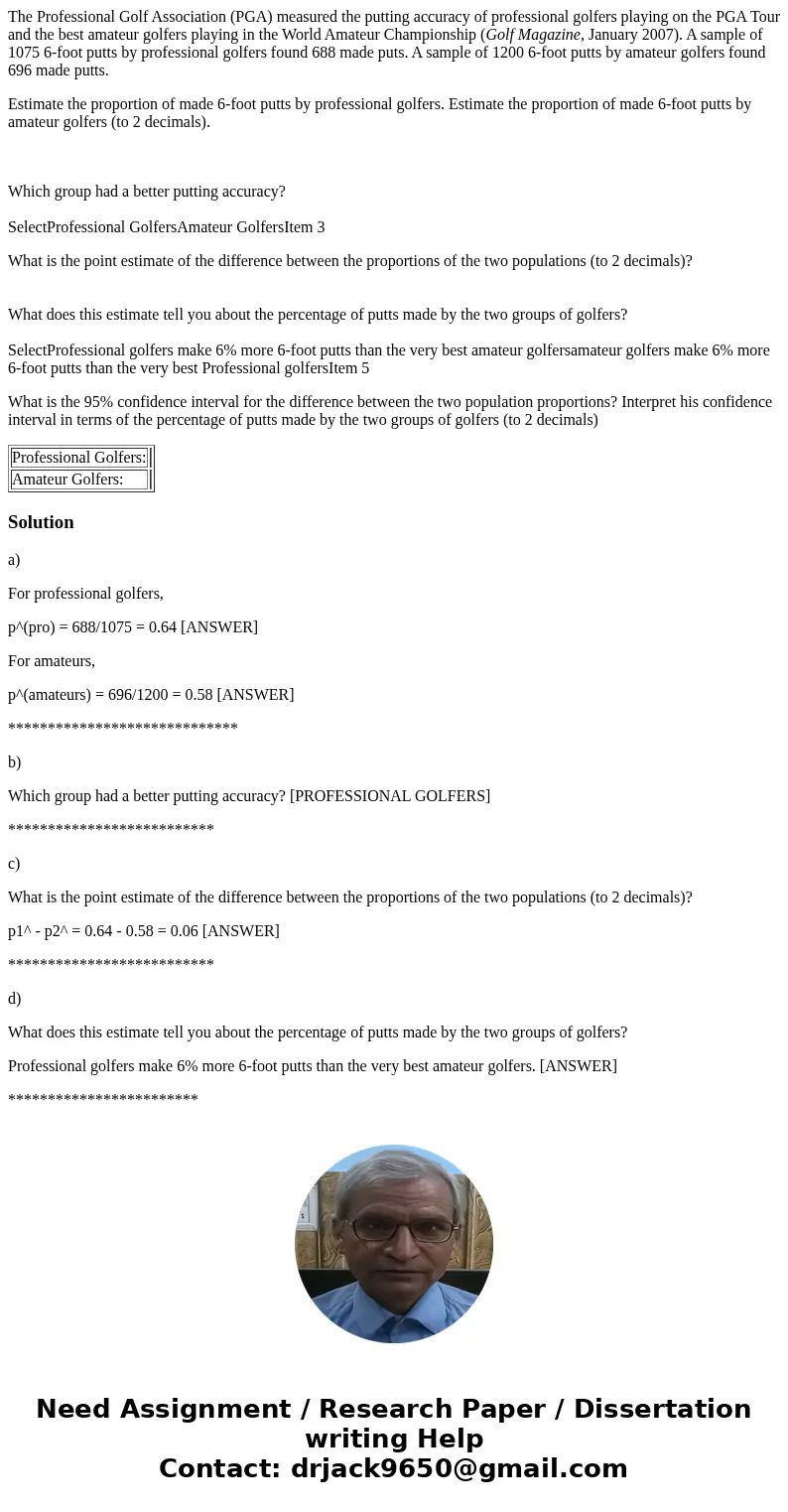 The Professional Golf Association (PGA) measured the putting accuracy of professional golfers playing on the PGA Tour and the best amateur golfers playing in the World Amateur Championship (Golf Magazine, January 2007). A sample of 1075 6-foot putts by professional golfers found 688 made puts. A sample of 1200 6-foot putts by amateur golfers found 696 made putts.

Estimate the proportion of made 6-foot putts by professional golfers. Estimate the proportion of made 6-foot putts by amateur golfers (to 2 decimals).

Which group had a better putting accuracy?

SelectProfessional GolfersAmateur GolfersItem 3

What is the point estimate of the difference between the proportions of the two populations (to 2 decimals)?

What does this estimate tell you about the percentage of putts made by the two groups of golfers?

SelectProfessional golfers make 6% more 6-foot putts than the very best amateur golfersamateur golfers make 6% more 6-foot putts than the very best Professional golfersItem 5

What is the 95% confidence interval for the difference between the two population proportions? Interpret his confidence interval in terms of the percentage of putts made by the two groups of golfers (to 2 decimals)

| Professional Golfers: | |
|---|---|
| Amateur Golfers: | |

Solution

a)

For professional golfers,

p^(pro) = 688/1075 = 0.64 [ANSWER]

For amateurs,

p^(amateurs) = 696/1200 = 0.58 [ANSWER]

*****************************

b)

Which group had a better putting accuracy? [PROFESSIONAL GOLFERS]

**************************

c)

What is the point estimate of the difference between the proportions of the two populations (to 2 decimals)?

p1^ - p2^ = 0.64 - 0.58 = 0.06 [ANSWER]

**************************

d)

What does this estimate tell you about the percentage of putts made by the two groups of golfers?

Professional golfers make 6% more 6-foot putts than the very best amateur golfers. [ANSWER]

************************

Need Assignment / Research Paper / Dissertation writing Help
Contact: drjack9650@gmail.com